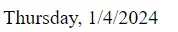 Thursday, 1/4/2024